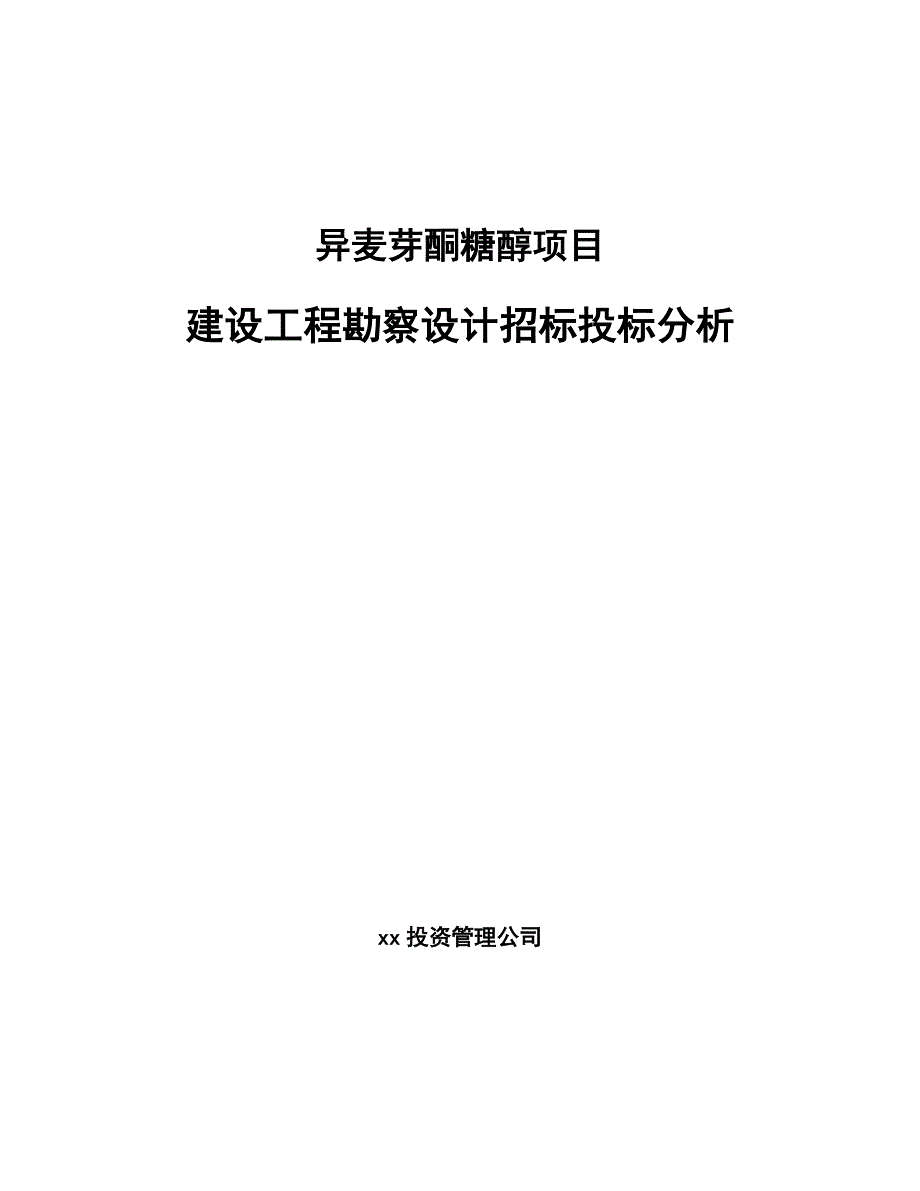 异麦芽酮糖醇项目

建设工程勘察设计招标投标分析

xx 投资管理公司